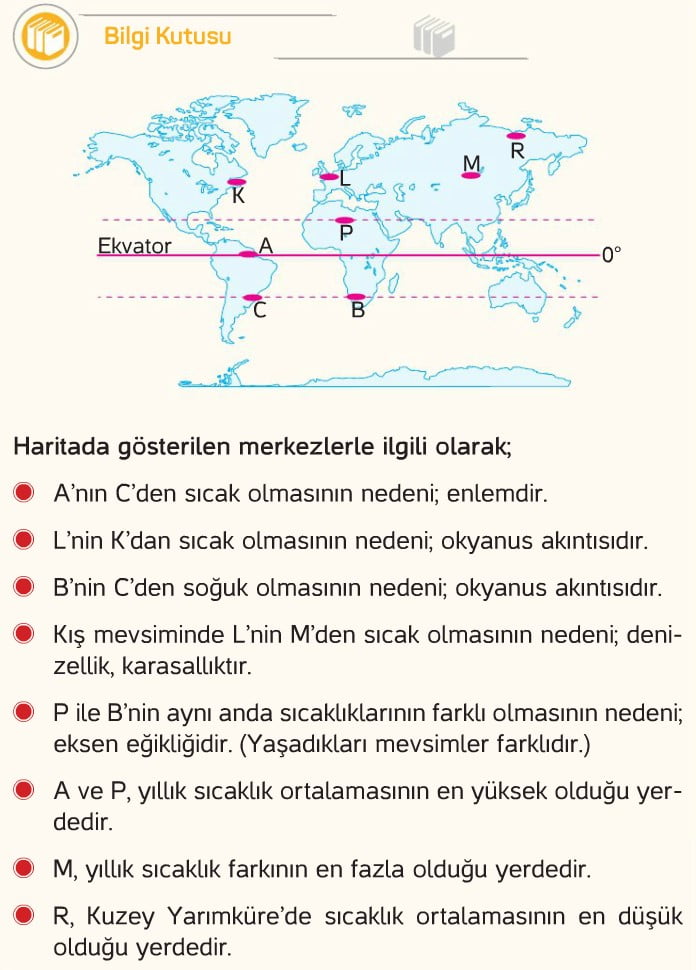 Bilgi Kutusu

K
L
M
R
P
Ekvator
A
0°
C
B

Haritada gösterilen merkezlerle ilgili olarak;

A'nın C'den sıcak olmasının nedeni; enlemdir.

L'nin K'dan sıcak olmasının nedeni; okyanus akıntısıdır.

B'nin C'den soğuk olmasının nedeni; okyanus akıntısıdır.

Kış mevsiminde L'nin M'den sıcak olmasının nedeni; denizellik, karasallıktır.

P ile B'nin aynı anda sıcaklıklarının farklı olmasının nedeni; eksen eğikliğidir. (Yaşadıkları mevsimler farklıdır.)

A ve P, yıllık sıcaklık ortalamasının en yüksek olduğu yerdedir.

M, yıllık sıcaklık farkının en fazla olduğu yerdedir.

R, Kuzey Yarımküre'de sıcaklık ortalamasının en düşük olduğu yerdedir.